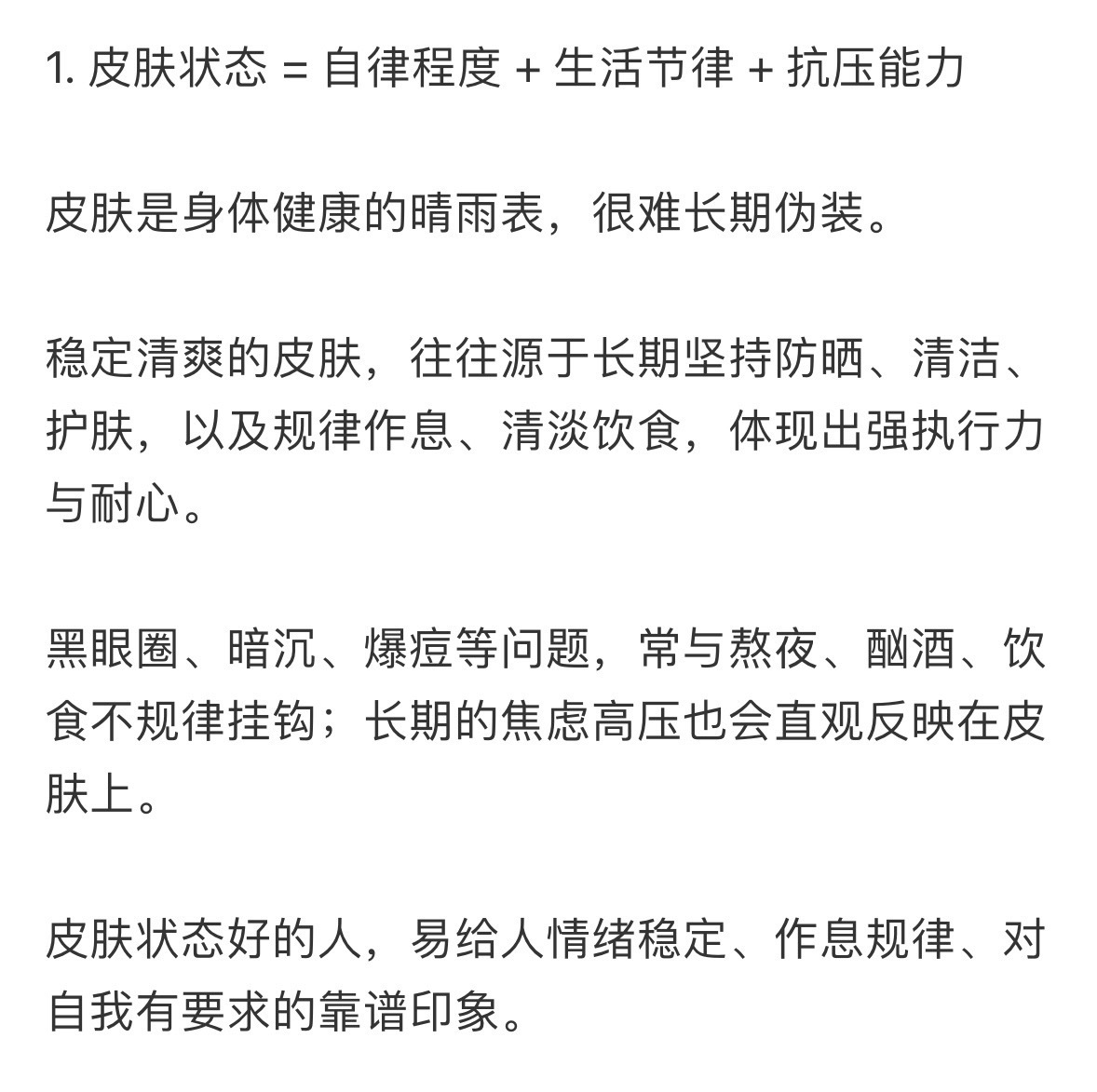 1. 皮肤状态 = 自律程度 + 生活节律 + 抗压能力

皮肤是身体健康的晴雨表，很难长期伪装。

稳定清爽的皮肤，往往源于长期坚持防晒、清洁、护肤，以及规律作息、清淡饮食，体现出强执行力与耐心。

黑眼圈、暗沉、爆痘等问题，常与熬夜、酗酒、饮食不规律挂钩；长期的焦虑高压也会直观反映在皮肤上。

皮肤状态好的人，易给人情绪稳定、作息规律、对自我有要求的靠谱印象。